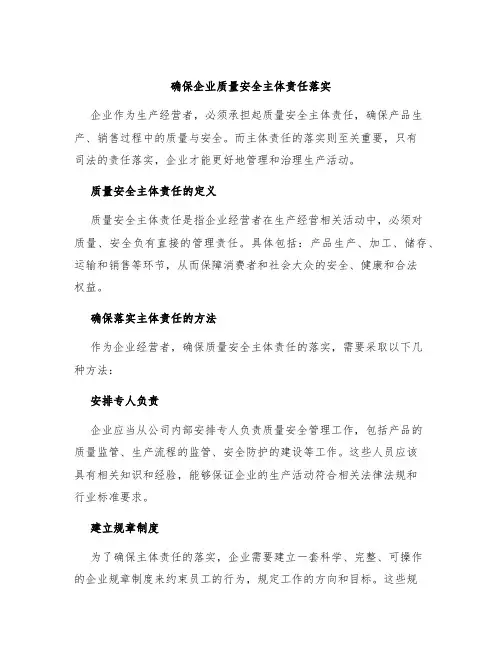 确保企业质量安全主体责任落实

企业作为生产经营者，必须承担起质量安全主体责任，确保产品生产、销售过程中的质量与安全。而主体责任的落实则至关重要，只有司法的责任落实，企业才能更好地管理和治理生产活动。

质量安全主体责任的定义

质量安全主体责任是指企业经营者在生产经营相关活动中，必须对质量、安全负有直接的管理责任。具体包括：产品生产、加工、储存、运输和销售等环节，从而保障消费者和社会大众的安全、健康和合法权益。

确保落实主体责任的方法

作为企业经营者，确保质量安全主体责任的落实，需要采取以下几种方法：

安排专人负责

企业应当从公司内部安排专人负责质量安全管理工作，包括产品的质量监管、生产流程的监管、安全防护的建设等工作。这些人员应该具有相关知识和经验，能够保证企业的生产活动符合相关法律法规和行业标准要求。

建立规章制度

为了确保主体责任的落实，企业需要建立一套科学、完整、可操作的企业规章制度来约束员工的行为，规定工作的方向和目标。这些规